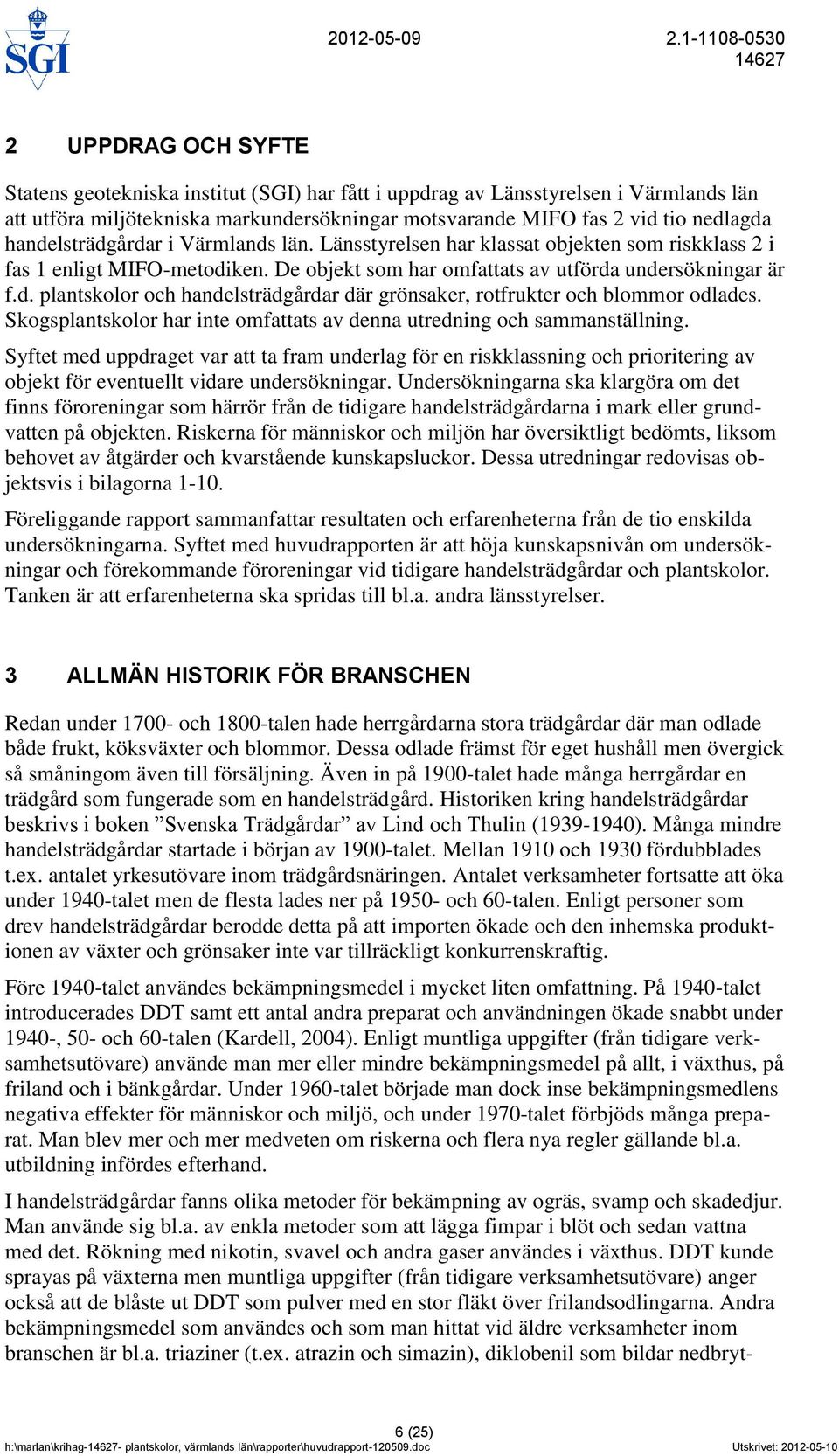 SGI

2012-05-09 2.1-1108-0530
14627

2 UPPDRAG OCH SYFTE

Statens geotekniska institut (SGI) har fått i uppdrag av Länsstyrelsen i Värmlands län att utföra miljötekniska markundersökningar motsvarande MIFO fas 2 vid tio nedlagda handelsträdgårdar i Värmlands län. Länsstyrelsen har klassat objekten som riskklass 2 i fas 1 enligt MIFO-metodiken. De objekt som har omfattats av utförda undersökningar är f.d. plantskolor och handelsträdgårdar där grönsaker, rotfrukter och blommor odlades. Skogsplantskolor har inte omfattats av denna utredning och sammanställning.

Syftet med uppdraget var att ta fram underlag för en riskklassning och prioritering av objekt för eventuellt vidare undersökningar. Undersökningarna ska klargöra om det finns föroreningar som härrör från de tidigare handelsträdgårdarna i mark eller grundvatten på objekten. Riskerna för människor och miljön har översiktligt bedömts, liksom behovet av åtgärder och kvarstående kunskapsluckor. Dessa utredningar redovisas objektsvis i bilagorna 1-10.

Föreliggande rapport sammanfattar resultaten och erfarenheterna från de tio enskilda undersökningarna. Syftet med huvudrapporten är att höja kunskapsnivån om undersökningar och förekommande föroreningar vid tidigare handelsträdgårdar och plantskolor. Tanken är att erfarenheterna ska spridas till bl.a. andra länsstyrelser.

3 ALLMÄN HISTORIK FÖR BRANSCHEN

Redan under 1700- och 1800-talen hade herrgårdarna stora trädgårdar där man odlade både frukt, köksväxter och blommor. Dessa odlade främst för eget hushåll men övergick så småningom även till försäljning. Även in på 1900-talet hade många herrgårdar en trädgård som fungerade som en handelsträdgård. Historiken kring handelsträdgårdar beskrivs i boken ”Svenska Trädgårdar” av Lind och Thulin (1939-1940). Många mindre handelsträdgårdar startade i början av 1900-talet. Mellan 1910 och 1930 fördubblades t.ex. antalet yrkesutövare inom trädgårdsnäringen. Antalet verksamheter fortsatte att öka under 1940-talet men de flesta lades ner på 1950- och 60-talen. Enligt personer som drev handelsträdgårdar berodde detta på att importen ökade och den inhemska produktionen av växter och grönsaker inte var tillräckligt konkurrenskraftig.

Före 1940-talet användes bekämpningsmedel i mycket liten omfattning. På 1940-talet introducerades DDT samt ett antal andra preparat och användningen ökade snabbt under 1940-, 50- och 60-talen (Kardell, 2004). Enligt muntliga uppgifter (från tidigare verksamhetsutövare) använde man mer eller mindre bekämpningsmedel på allt, i växthus, på friland och i bänkgårdar. Under 1960-talet började man dock inse bekämpningsmedlens negativa effekter för människor och miljö, och under 1970-talet förbjöds många preparat. Man blev mer och mer medveten om riskerna och flera nya regler gällande bl.a. utbildning infördes efterhand.

I handelsträdgårdar fanns olika metoder för bekämpning av ogräs, svamp och skadedjur. Man använde sig bl.a. av enkla metoder som att lägga fimpar i blöt och sedan vattna med det. Rökning med nikotin, svavel och andra gaser användes i växthus. DDT kunde sprayas på växterna men muntliga uppgifter (från tidigare verksamhetsutövare) anger också att de blåste ut DDT som pulver med en stor fläkt över frilandsodlingarna. Andra bekämpningsmedel som användes och som man hittat vid äldre verksamheter inom branschen är bl.a. triaziner (t.ex. atrazin och simazin), diklobenil som bildar nedbryt-

6 (25)
h:\marlan\krihag-14627- plantskolor, värmlands län\rapporter\huvudrapport-120509.doc Utskrivet: 2012-05-10